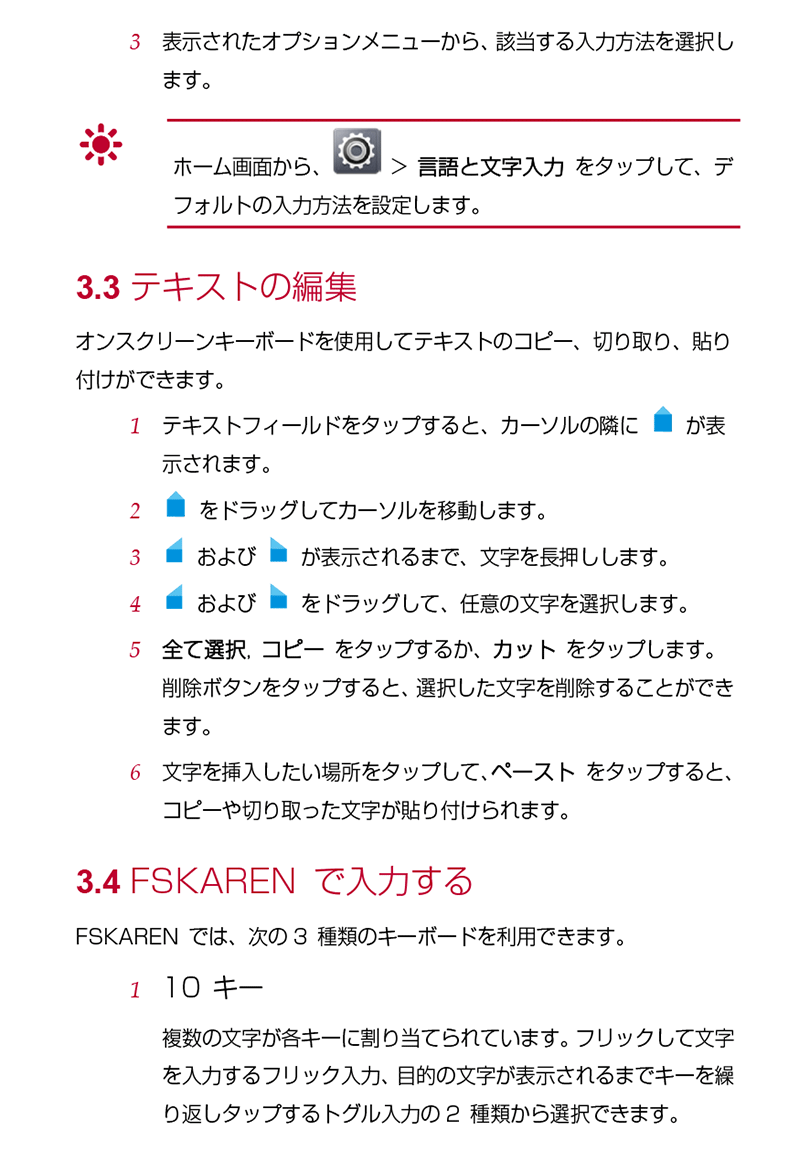 3 表示されたオプションメニューから、該当する入力方法を選択します。

ホーム画面から、 > 言語と文字入力 をタップして、デフォルトの入力方法を設定します。

3.3 テキストの編集

オンスクリーンキーボードを使用してテキストのコピー、切り取り、貼り付けができます。

1 テキストフィールドをタップすると、カーソルの隣に が表示されます。

2 をドラッグしてカーソルを移動します。

3 および が表示されるまで、文字を長押しします。

4 および をドラッグして、任意の文字を選択します。

5 全て選択, コピー をタップするか、カット をタップします。削除ボタンをタップすると、選択した文字を削除することができます。

6 文字を挿入したい場所をタップして、ペースト をタップすると、コピーや切り取った文字が貼り付けられます。

3.4 FSKAREN で入力する

FSKAREN では、次の 3 種類のキーボードを利用できます。

1 10 キー

複数の文字が各キーに割り当てられています。フリックして文字を入力するフリック入力、目的の文字が表示されるまでキーを繰り返しタップするトグル入力の 2 種類から選択できます。